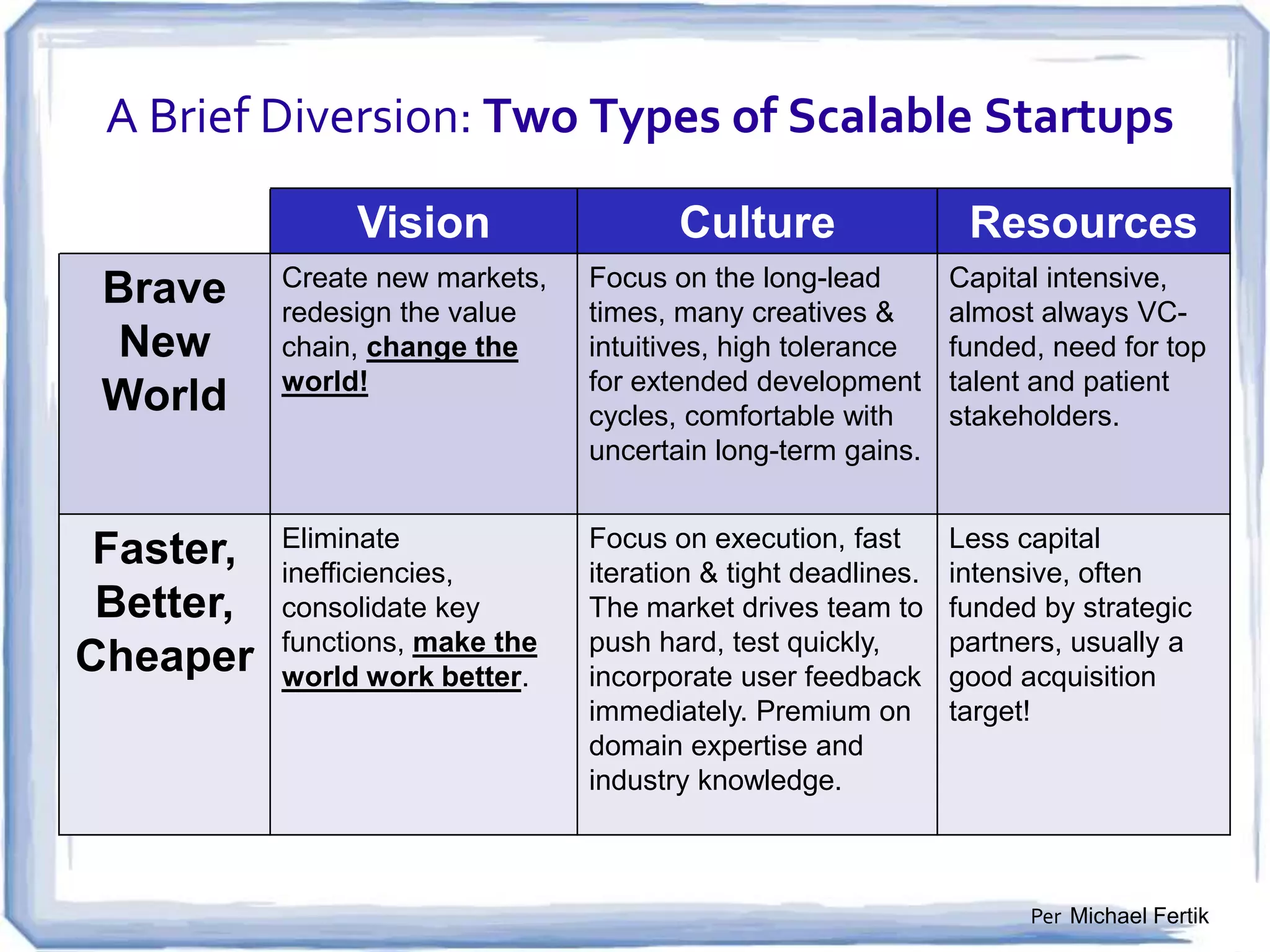 A Brief Diversion: Two Types of Scalable Startups

| | Vision | Culture | Resources |
|---|---|---|---|
| Brave New World | Create new markets, redesign the value chain, change the world! | Focus on the long-lead times, many creatives & intuitives, high tolerance for extended development cycles, comfortable with uncertain long-term gains. | Capital intensive, almost always VC-funded, need for top talent and patient stakeholders. |
| Faster, Better, Cheaper | Eliminate inefficiencies, consolidate key functions, make the world work better. | Focus on execution, fast iteration & tight deadlines. The market drives team to push hard, test quickly, incorporate user feedback immediately. Premium on domain expertise and industry knowledge. | Less capital intensive, often funded by strategic partners, usually a good acquisition target! |

Per Michael Fertik